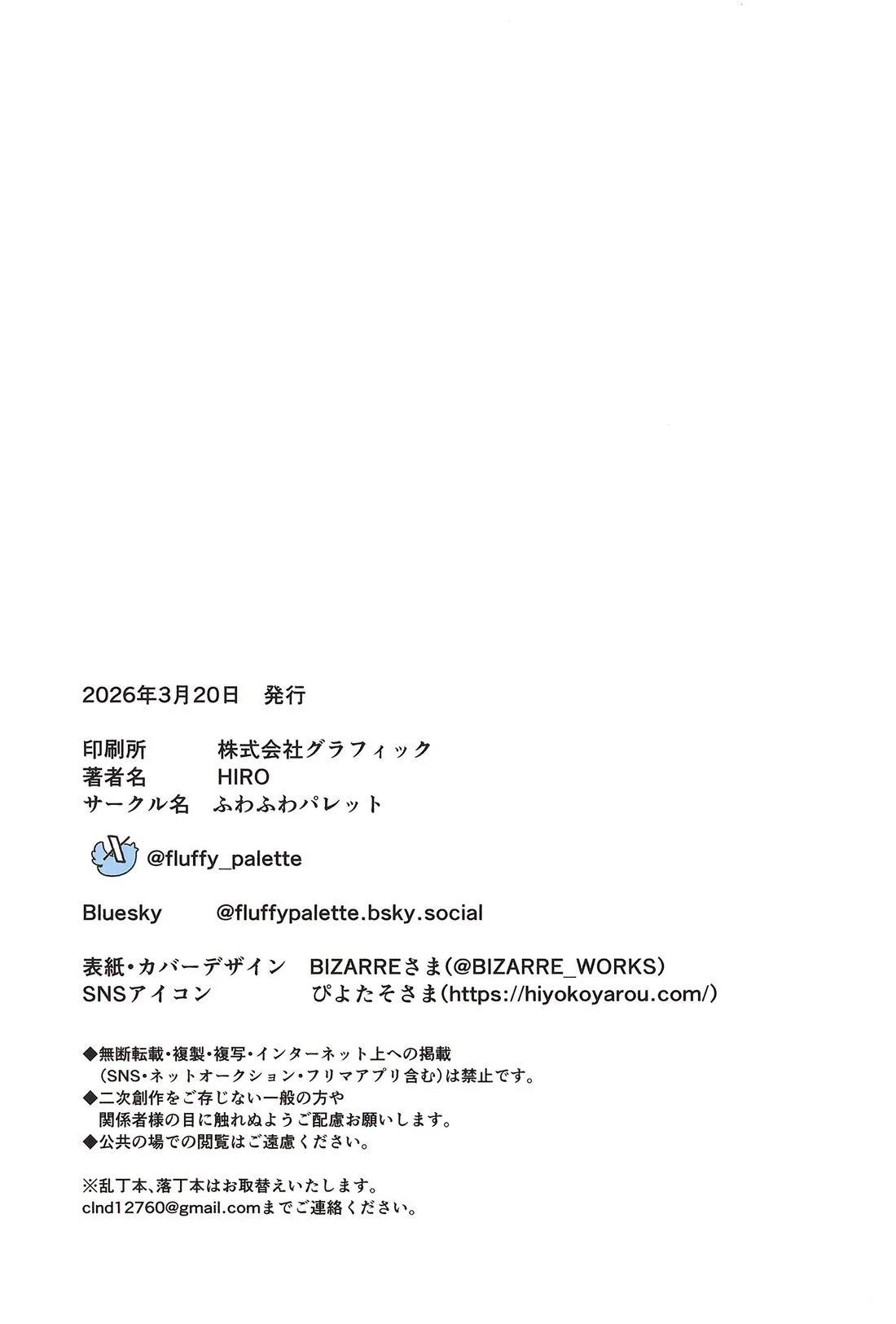 2026年3月20日 発行

印刷所 株式会社グラフィック
著者名 HIRO
サークル名 ふわふわパレット

@fluffy_palette

Bluesky @fluffypalette.bsky.social

表紙・カバーデザイン BIZARREさま(@BIZARRE_WORKS)
SNSアイコン ぴよたそさま(https://hiyokoyarou.com/)

◆無断転載・複製・複写・インターネット上への掲載
(SNS・ネットオークション・フリマアプリ含む)は禁止です。
◆二次創作をご存じない一般の方や
関係者様の目に触れぬようご配慮お願いします。
◆公共の場での閲覧はご遠慮ください。

※乱丁本、落丁本はお取替えいたします。
clnd12760@gmail.comまでご連絡ください。